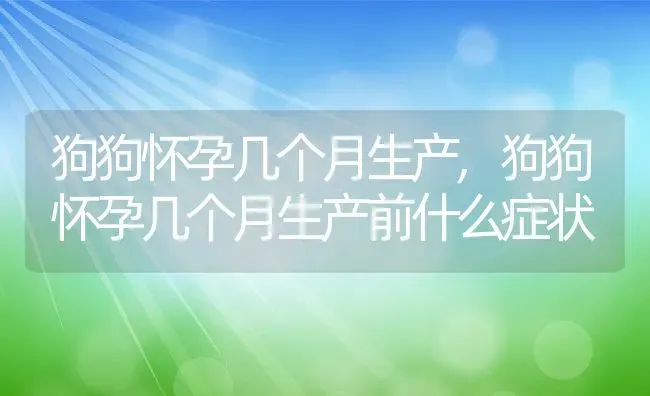 狗狗怀孕几个月生产，狗狗怀孕几个月生产前什么症状